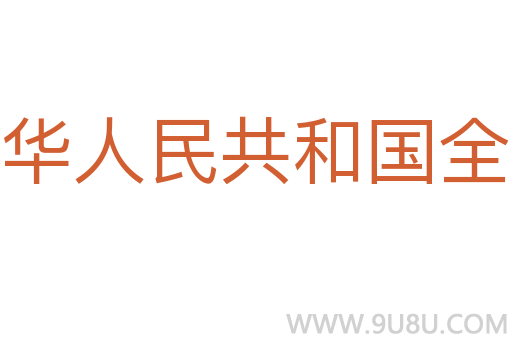 华人民共和国全

WWW.9U8U.COM